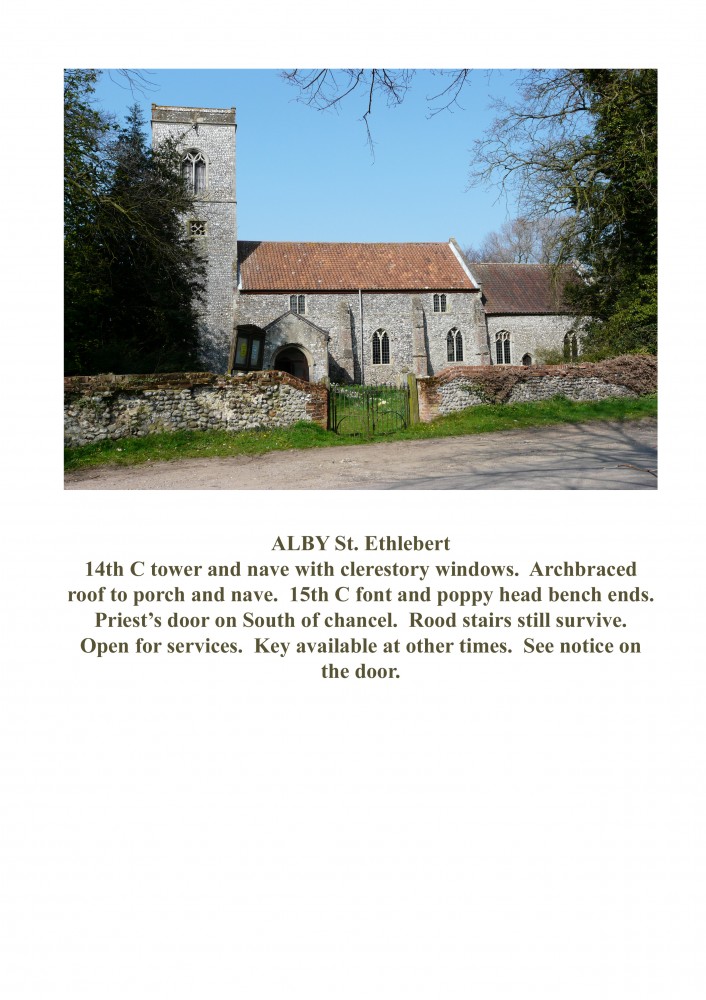 ALBY St. Ethlebert
14th C tower and nave with clerestory windows. Archbraced roof to porch and nave. 15th C font and poppy head bench ends. Priest's door on South of chancel. Rood stairs still survive. Open for services. Key available at other times. See notice on the door.